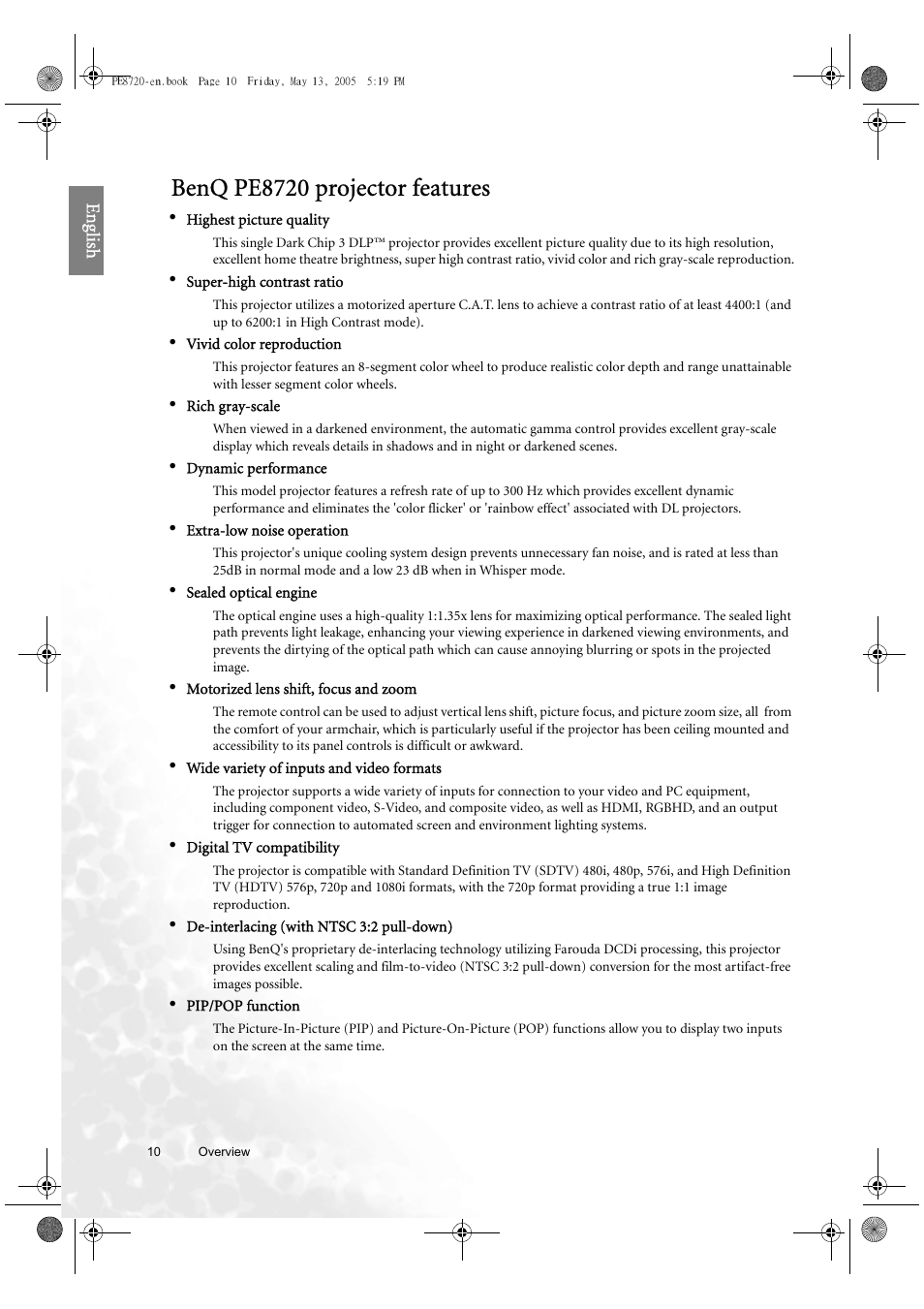 PE8720-en.book Page 10 Friday, May 13, 2005 5:19 PM

English

BenQ PE8720 projector features

• Highest picture quality

This single Dark Chip 3 DLP™ projector provides excellent picture quality due to its high resolution, excellent home theatre brightness, super high contrast ratio, vivid color and rich gray-scale reproduction.

• Super-high contrast ratio

This projector utilizes a motorized aperture C.A.T. lens to achieve a contrast ratio of at least 4400:1 (and up to 6200:1 in High Contrast mode).

• Vivid color reproduction

This projector features an 8-segment color wheel to produce realistic color depth and range unattainable with lesser segment color wheels.

• Rich gray-scale

When viewed in a darkened environment, the automatic gamma control provides excellent gray-scale display which reveals details in shadows and in night or darkened scenes.

• Dynamic performance

This model projector features a refresh rate of up to 300 Hz which provides excellent dynamic performance and eliminates the 'color flicker' or 'rainbow effect' associated with DL projectors.

• Extra-low noise operation

This projector's unique cooling system design prevents unnecessary fan noise, and is rated at less than 25dB in normal mode and a low 23 dB when in Whisper mode.

• Sealed optical engine

The optical engine uses a high-quality 1:1.35x lens for maximizing optical performance. The sealed light path prevents light leakage, enhancing your viewing experience in darkened viewing environments, and prevents the dirtying of the optical path which can cause annoying blurring or spots in the projected image.

• Motorized lens shift, focus and zoom

The remote control can be used to adjust vertical lens shift, picture focus, and picture zoom size, all from the comfort of your armchair, which is particularly useful if the projector has been ceiling mounted and accessibility to its panel controls is difficult or awkward.

• Wide variety of inputs and video formats

The projector supports a wide variety of inputs for connection to your video and PC equipment, including component video, S-Video, and composite video, as well as HDMI, RGBHD, and an output trigger for connection to automated screen and environment lighting systems.

• Digital TV compatibility

The projector is compatible with Standard Definition TV (SDTV) 480i, 480p, 576i, and High Definition TV (HDTV) 576p, 720p and 1080i formats, with the 720p format providing a true 1:1 image reproduction.

• De-interlacing (with NTSC 3:2 pull-down)

Using BenQ's proprietary de-interlacing technology utilizing Farouda DCDi processing, this projector provides excellent scaling and film-to-video (NTSC 3:2 pull-down) conversion for the most artifact-free images possible.

• PIP/POP function

The Picture-In-Picture (PIP) and Picture-On-Picture (POP) functions allow you to display two inputs on the screen at the same time.

10 Overview